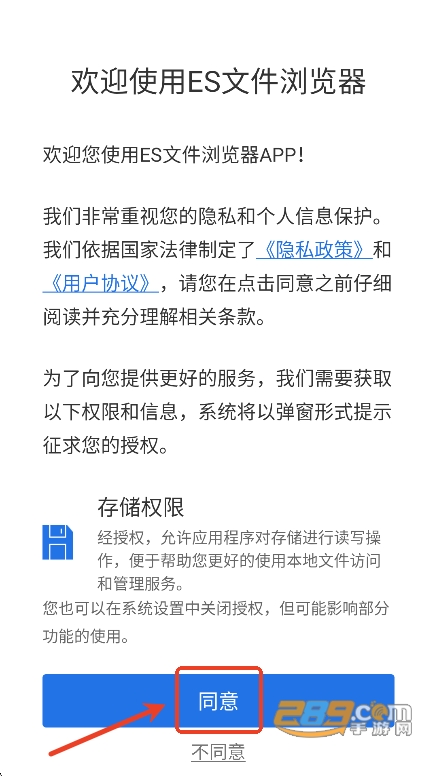 欢迎使用ES文件浏览器

欢迎您使用ES文件浏览器APP！

我们非常重视您的隐私和个人信息保护。我们依据国家法律制定了《隐私政策》和《用户协议》，请您在点击同意之前仔细阅读并充分理解相关条款。

为了向您提供更好的服务，我们需要获取以下权限和信息，系统将以弹窗形式提示征求您的授权。

存储权限

经授权，允许应用程序对存储进行读写操作，便于帮助您更好的使用本地文件访问和管理服务。

您也可以在系统设置中关闭授权，但可能影响部分功能的使用。

同意

289.com
手游网

不同意